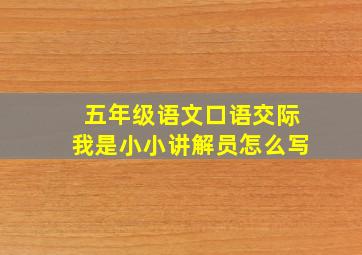 五年级语文口语交际
我是小小讲解员怎么写